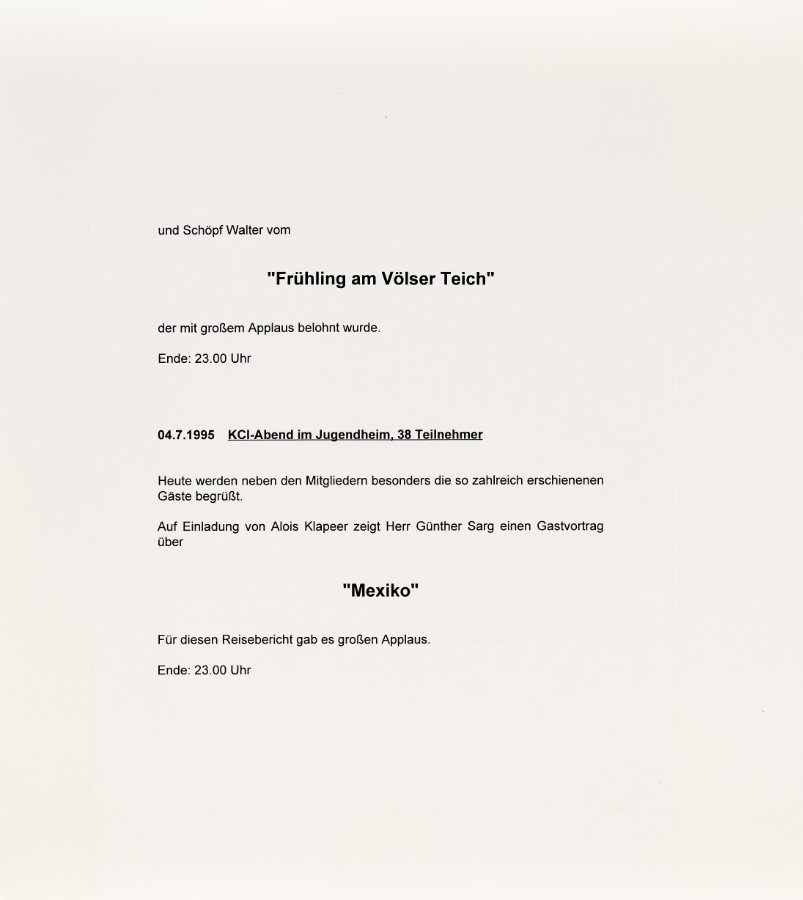 und Schöpf Walter vom

"Frühling am Völser Teich"

der mit großem Applaus belohnt wurde.

Ende: 23.00 Uhr

04.7.1995 KCI-Abend im Jugendheim, 38 Teilnehmer

Heute werden neben den Mitgliedern besonders die so zahlreich erschienenen Gäste begrüßt.

Auf Einladung von Alois Klapeer zeigt Herr Günther Sarg einen Gastvortrag über

"Mexiko"

Für diesen Reisebericht gab es großen Applaus.

Ende: 23.00 Uhr